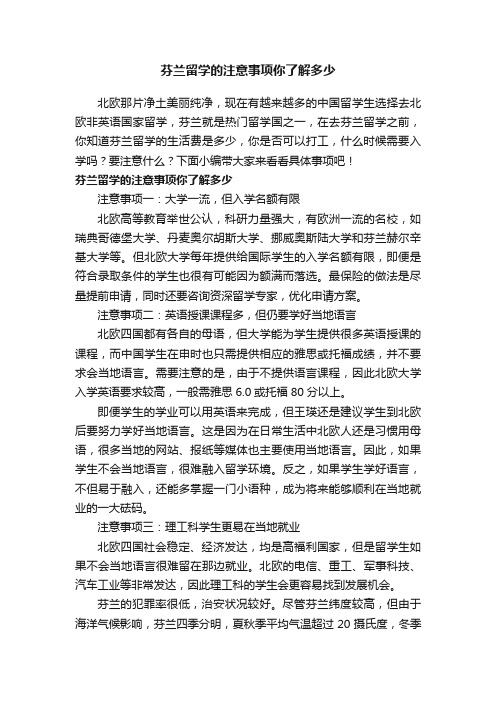 芬兰留学的注意事项你了解多少

北欧那片净土美丽纯净，现在有越来越多的中国留学生选择去北欧非英语国家留学，芬兰就是热门留学国之一，在去芬兰留学之前，你知道芬兰留学的生活费是多少，你是否可以打工，什么时候需要入学吗？要注意什么？下面小编带大家来看看具体事项吧！

芬兰留学的注意事项你了解多少

注意事项一：大学一流，但入学名额有限

北欧高等教育举世公认，科研力量强大，有欧洲一流的名校，如瑞典哥德堡大学、丹麦奥尔胡斯大学、挪威奥斯陆大学和芬兰赫尔辛基大学等。但北欧大学每年提供给国际学生的入学名额有限，即便是符合录取条件的学生也很有可能因为额满而落选。最保险的做法是尽量提前申请，同时还要咨询资深留学专家，优化申请方案。

注意事项二：英语授课课程多，但仍要学好当地语言

北欧四国都有各自的母语，但大学能为学生提供很多英语授课的课程，而中国学生在申时也只需提供相应的雅思或托福成绩，并不要求会当地语言。需要注意的是，由于不提供语言课程，因此北欧大学入学英语要求较高，一般需雅思 6.0 或托福 80 分以上。

即便学生的学业可以用英语来完成，但王瑛还是建议学生到北欧后要努力学好当地语言。这是因为在日常生活中北欧人还是习惯用母语，很多当地的网站、报纸等媒体也主要使用当地语言。因此，如果学生不会当地语言，很难融入留学环境。反之，如果学生学好语言，不但易于融入，还能多掌握一门小语种，成为将来能够顺利在当地就业的一大砝码。

注意事项三：理工科学生更易在当地就业

北欧四国社会稳定、经济发达，均是高福利国家，但是留学生如果不会当地语言很难留在那边就业。北欧的电信、重工、军事科技、汽车工业等非常发达，因此理工科的学生会更容易找到发展机会。

芬兰的犯罪率很低，治安状况较好。尽管芬兰纬度较高，但由于海洋气候影响，芬兰四季分明，夏秋季平均气温超过 20 摄氏度，冬季